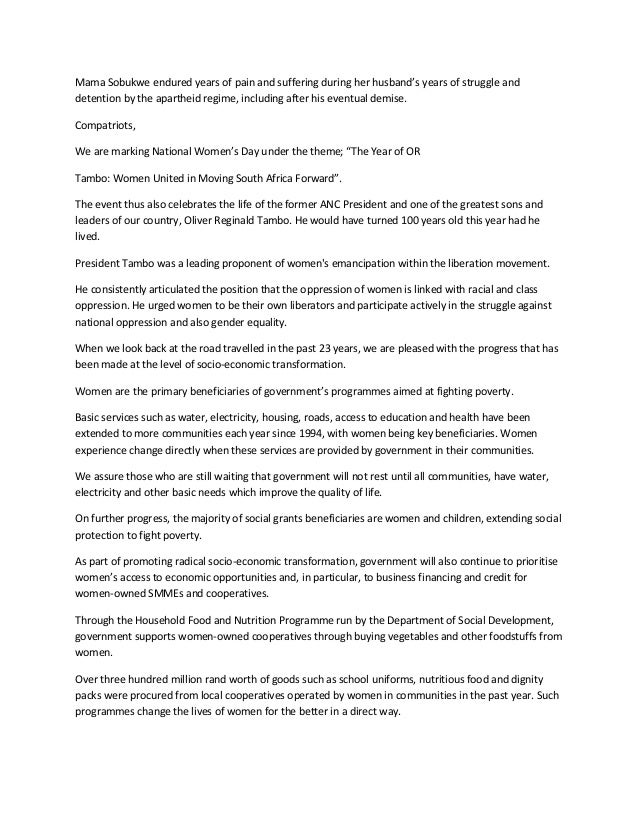 Mama Sobukwe endured years of pain and suffering during her husband's years of struggle and detention by the apartheid regime, including after his eventual demise.

Compatriots,

We are marking National Women's Day under the theme; "The Year of OR

Tambo: Women United in Moving South Africa Forward".

The event thus also celebrates the life of the former ANC President and one of the greatest sons and leaders of our country, Oliver Reginald Tambo. He would have turned 100 years old this year had he lived.

President Tambo was a leading proponent of women's emancipation within the liberation movement.

He consistently articulated the position that the oppression of women is linked with racial and class oppression. He urged women to be their own liberators and participate actively in the struggle against national oppression and also gender equality.

When we look back at the road travelled in the past 23 years, we are pleased with the progress that has been made at the level of socio-economic transformation.

Women are the primary beneficiaries of government's programmes aimed at fighting poverty.

Basic services such as water, electricity, housing, roads, access to education and health have been extended to more communities each year since 1994, with women being key beneficiaries. Women experience change directly when these services are provided by government in their communities.

We assure those who are still waiting that government will not rest until all communities, have water, electricity and other basic needs which improve the quality of life.

On further progress, the majority of social grants beneficiaries are women and children, extending social protection to fight poverty.

As part of promoting radical socio-economic transformation, government will also continue to prioritise women's access to economic opportunities and, in particular, to business financing and credit for women-owned SMMEs and cooperatives.

Through the Household Food and Nutrition Programme run by the Department of Social Development, government supports women-owned cooperatives through buying vegetables and other foodstuffs from women.

Over three hundred million rand worth of goods such as school uniforms, nutritious food and dignity packs were procured from local cooperatives operated by women in communities in the past year. Such programmes change the lives of women for the better in a direct way.